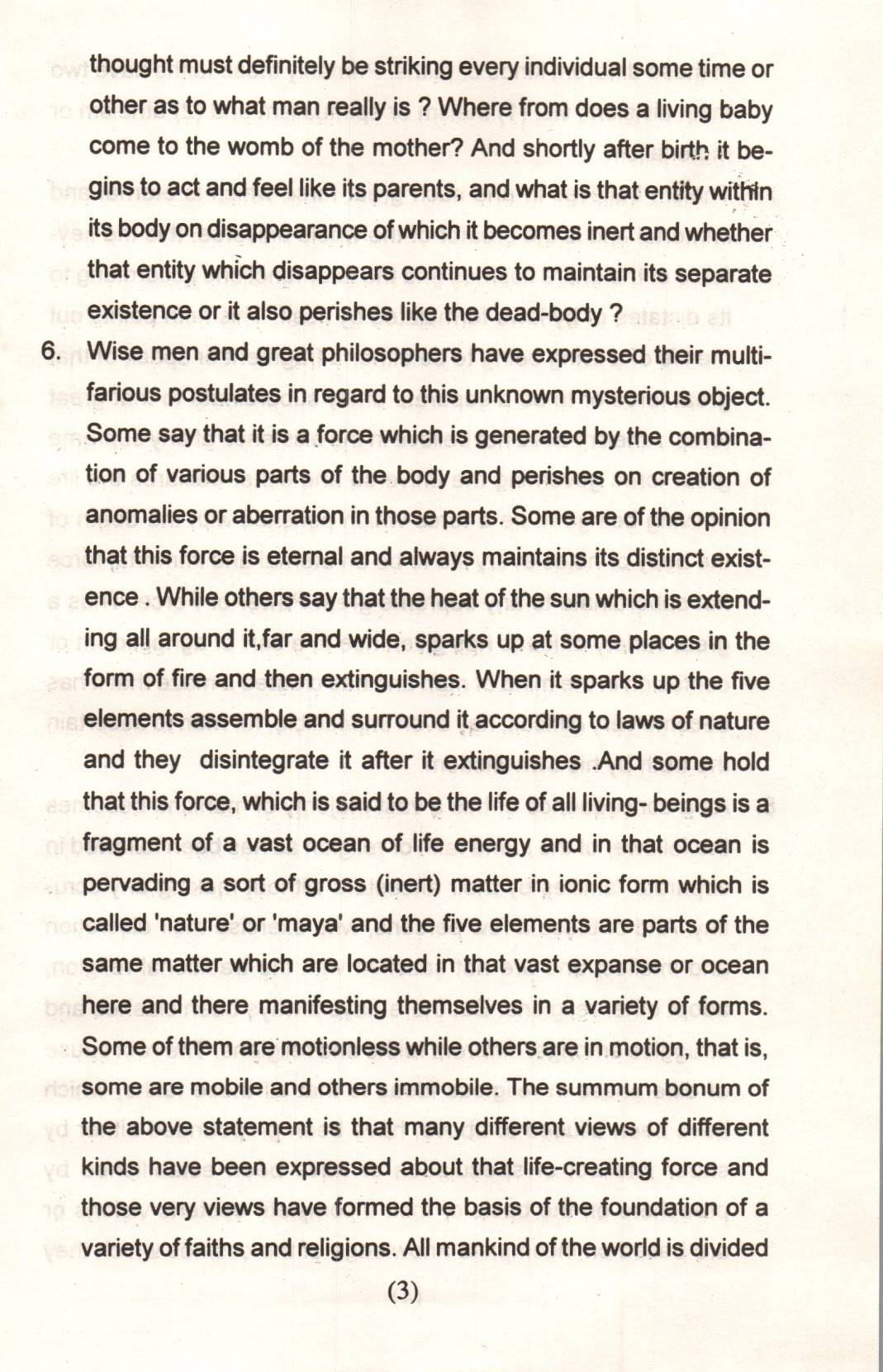 thought must definitely be striking every individual some time or other as to what man really is ? Where from does a living baby come to the womb of the mother? And shortly after birth it begins to act and feel like its parents, and what is that entity within its body on disappearance of which it becomes inert and whether that entity which disappears continues to maintain its separate existence or it also perishes like the dead-body ?

6. Wise men and great philosophers have expressed their multifarious postulates in regard to this unknown mysterious object. Some say that it is a force which is generated by the combination of various parts of the body and perishes on creation of anomalies or aberration in those parts. Some are of the opinion that this force is eternal and always maintains its distinct existence . While others say that the heat of the sun which is extending all around it,far and wide, sparks up at some places in the form of fire and then extinguishes. When it sparks up the five elements assemble and surround it according to laws of nature and they disintegrate it after it extinguishes .And some hold that this force, which is said to be the life of all living- beings is a fragment of a vast ocean of life energy and in that ocean is pervading a sort of gross (inert) matter in ionic form which is called 'nature' or 'maya' and the five elements are parts of the same matter which are located in that vast expanse or ocean here and there manifesting themselves in a variety of forms. Some of them are motionless while others are in motion, that is, some are mobile and others immobile. The summum bonum of the above statement is that many different views of different kinds have been expressed about that life-creating force and those very views have formed the basis of the foundation of a variety of faiths and religions. All mankind of the world is divided

(3)